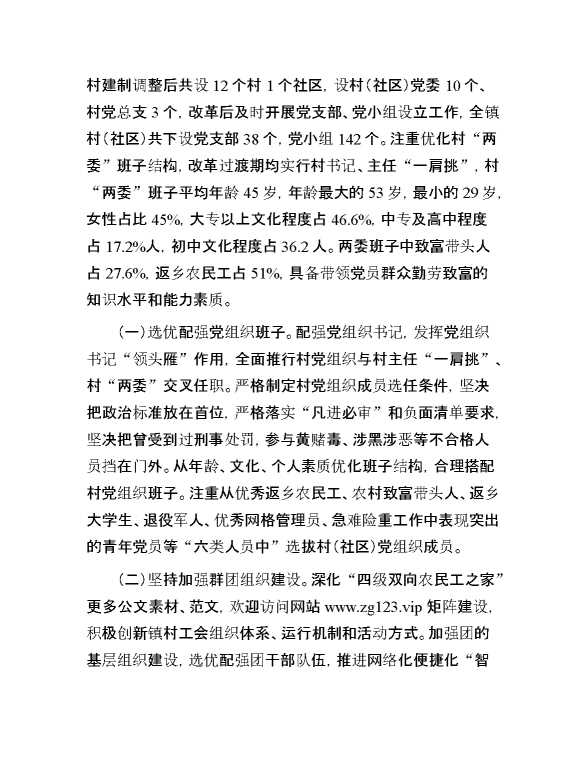 村建制调整后共设 12 个村 1 个社区，设村（社区）党委 10 个、村党总支 3 个，改革后及时开展党支部、党小组设立工作，全镇村（社区）共下设党支部 38 个，党小组 142 个。注重优化村“两委”班子结构，改革过渡期均实行村书记、主任“一肩挑”，村“两委”班子平均年龄 45 岁，年龄最大的 53 岁，最小的 29 岁，女性占比 45%，大专以上文化程度占 46.6%，中专及高中程度占 17.2%人，初中文化程度占 36.2 人。两委班子中致富带头人占 27.6%，返乡农民工占 51%，具备带领党员群众勤劳致富的知识水平和能力素质。

（一）选优配强党组织班子。配强党组织书记，发挥党组织书记“领头雁”作用，全面推行村党组织与村主任“一肩挑”、村“两委”交叉任职。严格制定村党组织成员选任条件，坚决把政治标准放在首位，严格落实“凡进必审”和负面清单要求，坚决把曾受到过刑事处罚，参与黄赌毒、涉黑涉恶等不合格人员挡在门外。从年龄、文化、个人素质优化班子结构，合理搭配村党组织班子。注重从优秀返乡农民工、农村致富带头人、返乡大学生、退役军人、优秀网格管理员、急难险重工作中表现突出的青年党员等“六类人员中”选拔村（社区）党组织成员。

（二）坚持加强群团组织建设。深化“四级双向农民工之家”更多公文素材、范文，欢迎访问网站 www.zg123.vip 矩阵建设，积极创新镇村工会组织体系、运行机制和活动方式。加强团的基层组织建设，选优配强团干部队伍，推进网络化便捷化“智